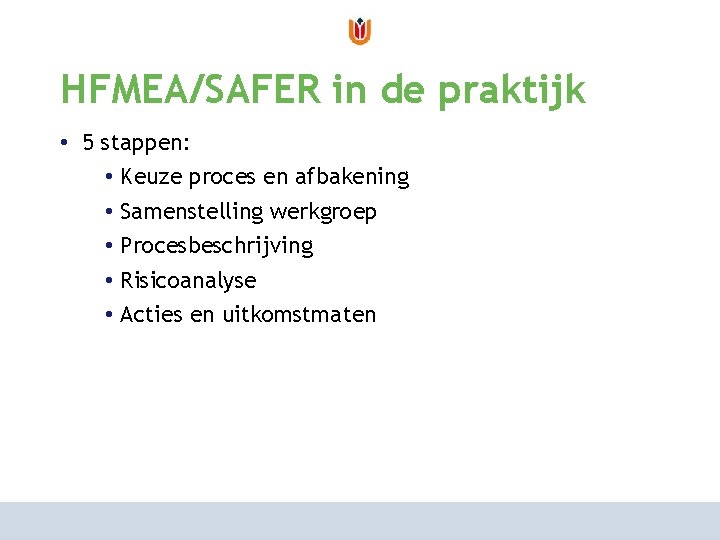 HFMEA/SAFER in de praktijk

• 5 stappen:
  • Keuze proces en afbakening
  • Samenstelling werkgroep
  • Procesbeschrijving
  • Risicoanalyse
  • Acties en uitkomstmaten